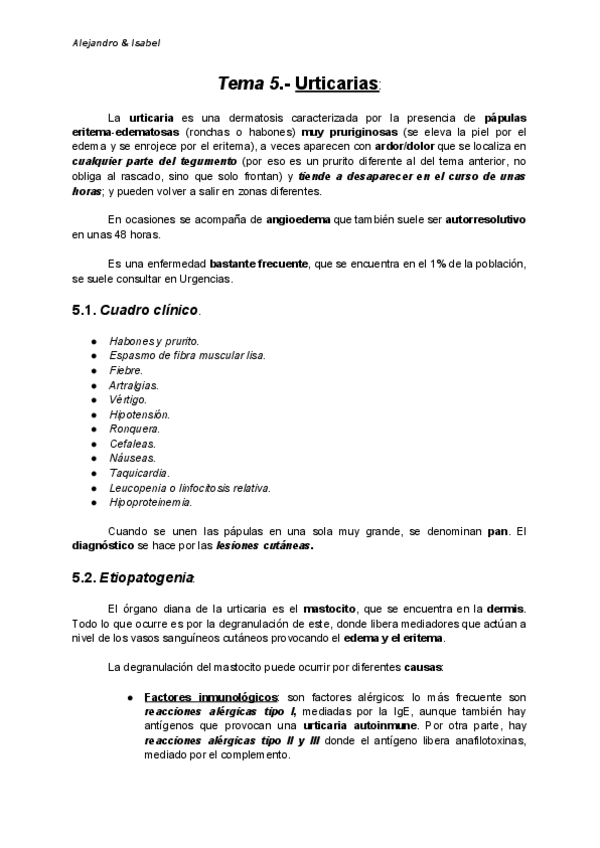 Alejandro & Isabel

Tema 5.- Urticarias:

La urticaria es una dermatosis caracterizada por la presencia de pápulas eritema-edematosas (ronchas o habones) muy pruriginosas (se eleva la piel por el edema y se enrojece por el eritema), a veces aparecen con ardor/dolor que se localiza en cualquier parte del tegumento (por eso es un prurito diferente al del tema anterior, no obliga al rascado, sino que solo frontan) y tiende a desaparecer en el curso de unas horas; y pueden volver a salir en zonas diferentes.

En ocasiones se acompaña de angioedema que también suele ser autorresolutivo en unas 48 horas.

Es una enfermedad bastante frecuente, que se encuentra en el 1% de la población, se suele consultar en Urgencias.

5.1. Cuadro clínico.

- Habones y prurito.
- Espasmo de fibra muscular lisa.
- Fiebre.
- Artralgias.
- Vértigo.
- Hipotensión.
- Ronquera.
- Cefaleas.
- Náuseas.
- Taquicardia.
- Leucopenia o linfocitosis relativa.
- Hipoproteinemia.

Cuando se unen las pápulas en una sola muy grande, se denominan pan. El diagnóstico se hace por las lesiones cutáneas.

5.2. Etiopatogenia:

El órgano diana de la urticaria es el mastocito, que se encuentra en la dermis. Todo lo que ocurre es por la degranulación de este, donde libera mediadores que actúan a nivel de los vasos sanguíneos cutáneos provocando el edema y el eritema.

La degranulación del mastocito puede ocurrir por diferentes causas:

- Factores inmunológicos: son factores alérgicos: lo más frecuente son reacciones alérgicas tipo I, mediadas por la IgE, aunque también hay antígenos que provocan una urticaria autoinmune. Por otra parte, hay reacciones alérgicas tipo II y III donde el antígeno libera anafilotoxinas, mediado por el complemento.